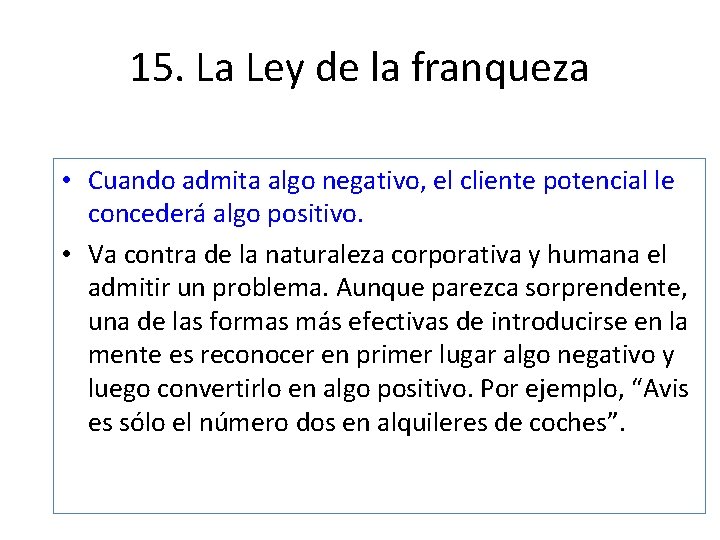 15. La Ley de la franqueza

• Cuando admita algo negativo, el cliente potencial le concederá algo positivo.

• Va contra de la naturaleza corporativa y humana el admitir un problema. Aunque parezca sorprendente, una de las formas más efectivas de introducirse en la mente es reconocer en primer lugar algo negativo y luego convertirlo en algo positivo. Por ejemplo, “Avis es sólo el número dos en alquileres de coches”.